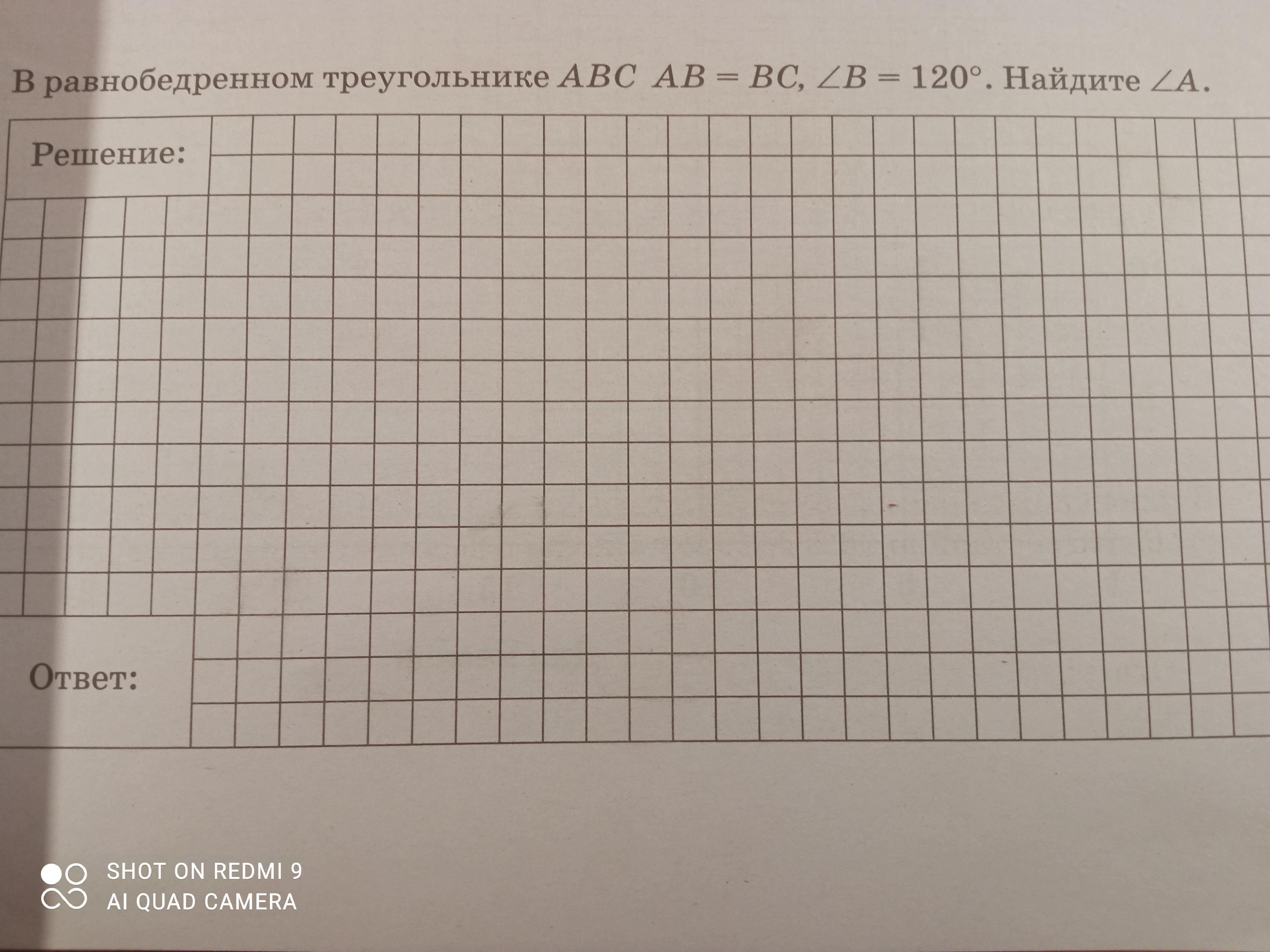 В равнобедренном треугольнике $ABC$ $AB = BC$, $\angle B = 120°$. Найдите $\angle A$.

Решение:

Ответ:

SHOT ON REDMI 9
AI QUAD CAMERA